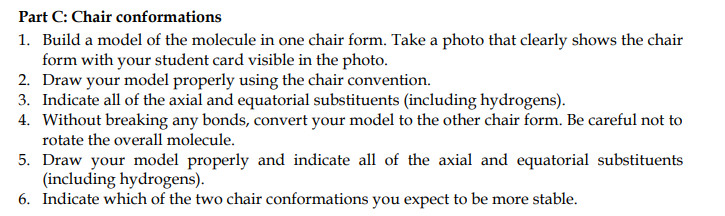 Part C: Chair conformations

1. Build a model of the molecule in one chair form. Take a photo that clearly shows the chair form with your student card visible in the photo.
2. Draw your model properly using the chair convention.
3. Indicate all of the axial and equatorial substituents (including hydrogens).
4. Without breaking any bonds, convert your model to the other chair form. Be careful not to rotate the overall molecule.
5. Draw your model properly and indicate all of the axial and equatorial substituents (including hydrogens).
6. Indicate which of the two chair conformations you expect to be more stable.